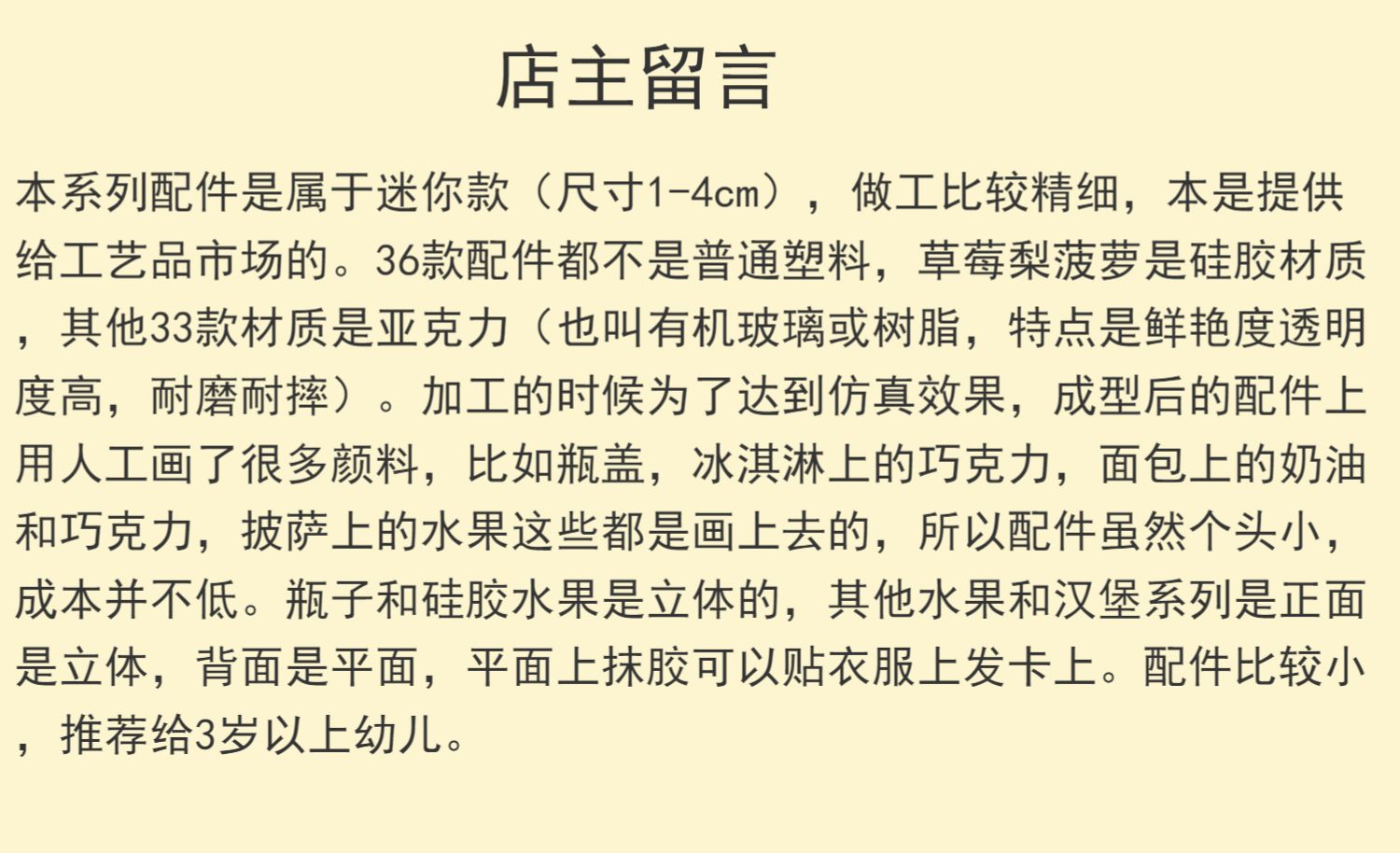 店主留言

本系列配件是属于迷你款（尺寸1-4cm），做工比较精细，本是提供给工艺品市场的。36款配件都不是普通塑料，草莓梨菠萝是硅胶材质，其他33款材质是亚克力（也叫有机玻璃或树脂，特点是鲜艳度透明度高，耐磨耐摔）。加工的时候为了达到仿真效果，成型后的配件上用人工画了很多颜料，比如瓶盖，冰淇淋上的巧克力，面包上的奶油和巧克力，披萨上的水果这些都是画上去的，所以配件虽然个头小，成本并不低。瓶子和硅胶水果是立体的，其他水果和汉堡系列是正面是立体，背面是平面，平面上抹胶可以贴衣服上发卡上。配件比较小，推荐给3岁以上幼儿。